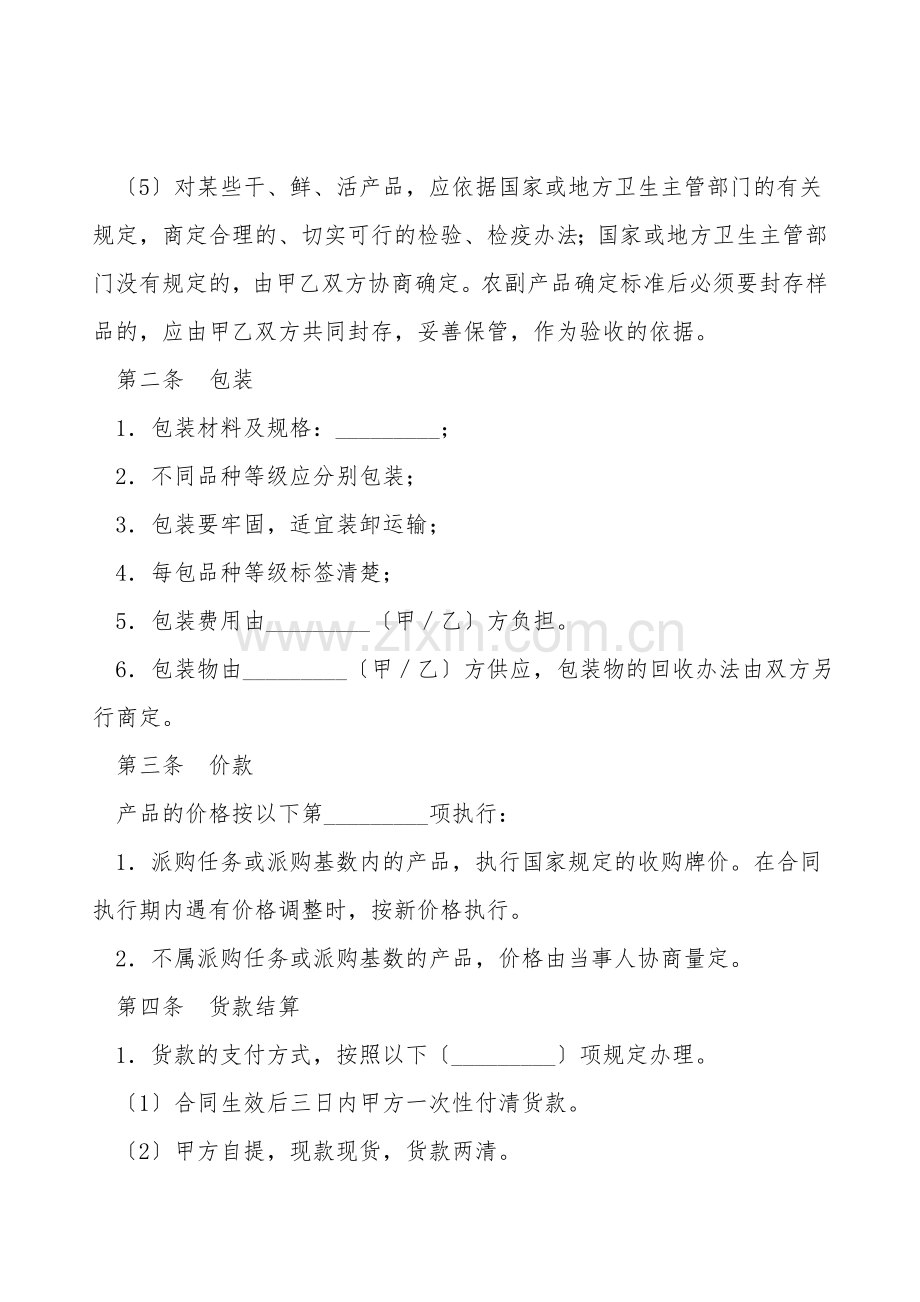 〔5〕对某些干、鲜、活产品，应依据国家或地方卫生主管部门的有关规定，商定合理的、切实可行的检验、检疫办法；国家或地方卫生主管部门没有规定的，由甲乙双方协商确定。农副产品确定标准后必须要封存样品的，应由甲乙双方共同封存，妥善保管，作为验收的依据。

第二条　包装

1．包装材料及规格：_________；

2．不同品种等级应分别包装；

3．包装要牢固，适宜装卸运输；

4．每包品种等级标签清楚；

5．包装费用由_________〔甲／乙〕方负担。

www.zixin.com.cn

6．包装物由_________〔甲／乙〕方供应，包装物的回收办法由双方另行商定。

第三条　价款

产品的价格按以下第_________项执行：

1．派购任务或派购基数内的产品，执行国家规定的收购牌价。在合同执行期内遇有价格调整时，按新价格执行。

2．不属派购任务或派购基数的产品，价格由当事人协商量定。

第四条　货款结算

1．货款的支付方式，按照以下〔_________〕项规定办理。

〔1〕合同生效后三日内甲方一次性付清货款。

〔2〕甲方自提，现款现货，货款两清。